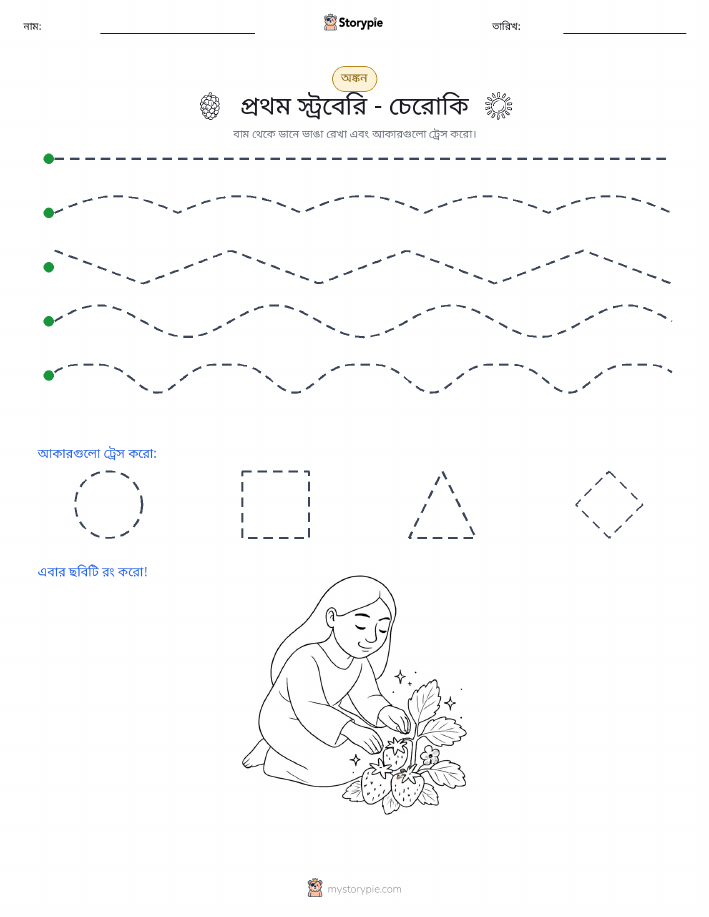 নাম: ____ Storypie তারিখ: ____

অঙ্কন

প্রথম স্ট্রবেরি - চেরোকি

বাম থেকে ডানে ভাঙা রেখা এবং আকারগুলো ট্রেস করো।

আকারগুলো ট্রেস করো:

এবার ছবিটি রং করো!

mystorypie.com